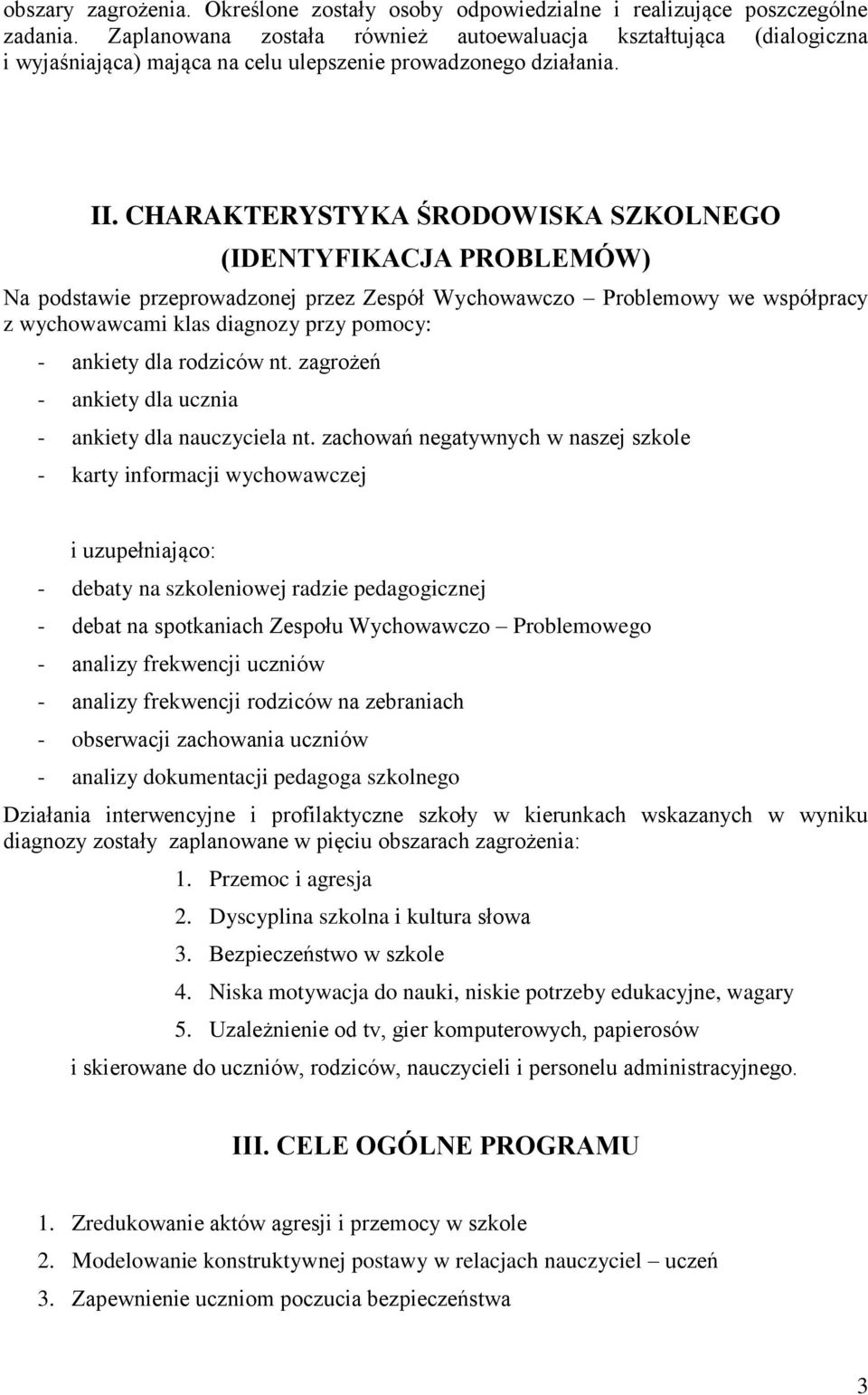 obszary zagrożenia. Określone zostały osoby odpowiedzialne i realizujące poszczególne zadania. Zaplanowana została również autoewaluacja kształtująca (dialogiczna i wyjaśniająca) mająca na celu ulepszenie prowadzonego działania.

II. CHARAKTERYSTYKA ŚRODOWISKA SZKOLNEGO (IDENTYFIKACJA PROBLEMÓW)

Na podstawie przeprowadzonej przez Zespół Wychowawczo – Problemowy we współpracy z wychowawcami klas diagnozy przy pomocy:

- ankiety dla rodziców nt. zagrożeń
- ankiety dla ucznia
- ankiety dla nauczyciela nt. zachowań negatywnych w naszej szkole
- karty informacji wychowawczej

i uzupełniająco:

- debaty na szkoleniowej radzie pedagogicznej
- debat na spotkaniach Zespołu Wychowawczo – Problemowego
- analizy frekwencji uczniów
- analizy frekwencji rodziców na zebraniach
- obserwacji zachowania uczniów
- analizy dokumentacji pedagoga szkolnego

Działania interwencyjne i profilaktyczne szkoły w kierunkach wskazanych w wyniku diagnozy zostały zaplanowane w pięciu obszarach zagrożenia:

1. Przemoc i agresja
2. Dyscyplina szkolna i kultura słowa
3. Bezpieczeństwo w szkole
4. Niska motywacja do nauki, niskie potrzeby edukacyjne, wagary
5. Uzależnienie od tv, gier komputerowych, papierosów

i skierowane do uczniów, rodziców, nauczycieli i personelu administracyjnego.

III. CELE OGÓLNE PROGRAMU

1. Zredukowanie aktów agresji i przemocy w szkole
2. Modelowanie konstruktywnej postawy w relacjach nauczyciel – uczeń
3. Zapewnienie uczniom poczucia bezpieczeństwa

3